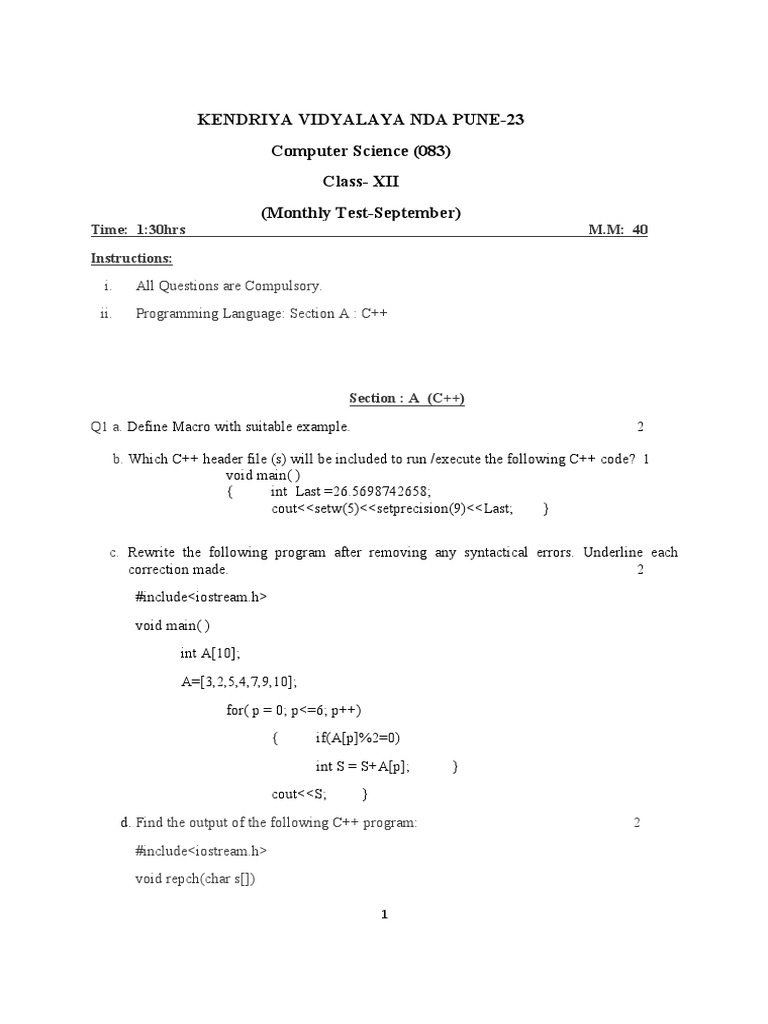 KENDRIYA VIDYALAYA NDA PUNE-23

Computer Science (083)

Class- XII

(Monthly Test-September)

Time: 1:30hrs M.M: 40

Instructions:

i. All Questions are Compulsory.

ii. Programming Language: Section A : C++

Section : A (C++)

Q1 a. Define Macro with suitable example. 2

b. Which C++ header file (s) will be included to run /execute the following C++ code? 1
void main( )
{ int Last =26.5698742658;
cout<<setw(5)<<setprecision(9)<<Last; }

c. Rewrite the following program after removing any syntactical errors. Underline each correction made. 2

#include<iostream.h>

void main( )

int A[10];

A=[3,2,5,4,7,9,10];

for( p = 0; p<=6; p++)

{ if(A[p]%2=0)

int S = S+A[p]; }

cout<<S; }

d. Find the output of the following C++ program: 2

#include<iostream.h>

void repch(char s[])

1